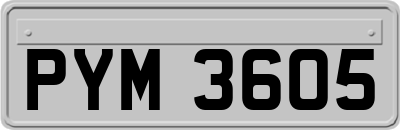 PYM 3605